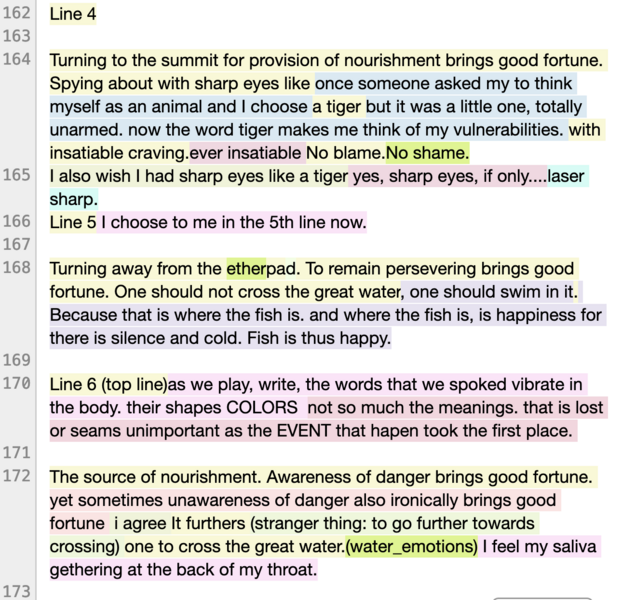 162 Line 4
163
164 Turning to the summit for provision of nourishment brings good fortune. Spying about with sharp eyes like once someone asked my to think myself as an animal and I choose a tiger but it was a little one, totally unarmed. now the word tiger makes me think of my vulnerabilities. with insatiable craving.ever insatiable No blame.No shame.
165 I also wish I had sharp eyes like a tiger yes, sharp eyes, if only....laser sharp.
166 Line 5 I choose to me in the 5th line now.
167
168 Turning away from the etherpad. To remain persevering brings good fortune. One should not cross the great water, one should swim in it. Because that is where the fish is. and where the fish is, is happiness for there is silence and cold. Fish is thus happy.
169
170 Line 6 (top line)as we play, write, the words that we spoked vibrate in the body. their shapes COLORS not so much the meanings. that is lost or seams unimportant as the EVENT that hapen took the first place.
171
172 The source of nourishment. Awareness of danger brings good fortune. yet sometimes unawareness of danger also ironically brings good fortune i agree It furthers (stranger thing: to go further towards crossing) one to cross the great water.(water_emotions) I feel my saliva gethering at the back of my throat.
173